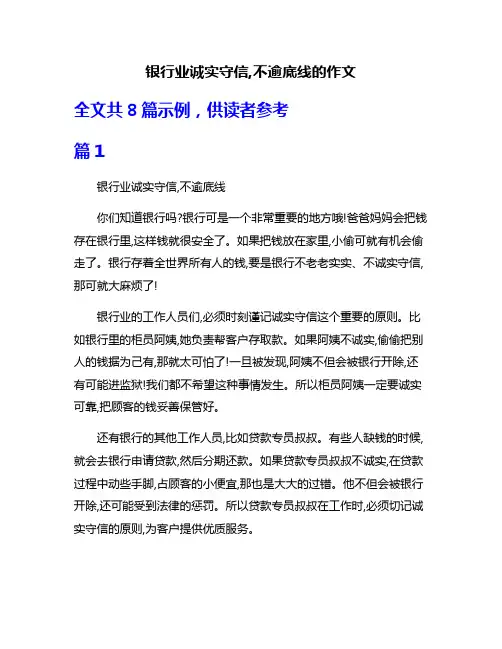 银行业诚实守信,不逾底线的作文

全文共 8 篇示例，供读者参考

篇 1

银行业诚实守信,不逾底线

你们知道银行吗?银行可是一个非常重要的地方哦!爸爸妈妈会把钱存在银行里,这样钱就很安全了。如果把钱放在家里,小偷可就有机会偷走了。银行存着全世界所有人的钱,要是银行不老老实实、不诚实守信,那可就大麻烦了!

银行业的工作人员们,必须时刻谨记诚实守信这个重要的原则。比如银行里的柜员阿姨,她负责帮客户存取款。如果阿姨不诚实,偷偷把别人的钱据为己有,那就太可怕了!一旦被发现,阿姨不但会被银行开除,还有可能进监狱!我们都不希望这种事情发生。所以柜员阿姨一定要诚实可靠,把顾客的钱妥善保管好。

还有银行的其他工作人员,比如贷款专员叔叔。有些人缺钱的时候,就会去银行申请贷款,然后分期还款。如果贷款专员叔叔不诚实,在贷款过程中动些手脚,占顾客的小便宜,那也是大大的过错。他不但会被银行开除,还可能受到法律的惩罚。所以贷款专员叔叔在工作时,必须切记诚实守信的原则,为客户提供优质服务。